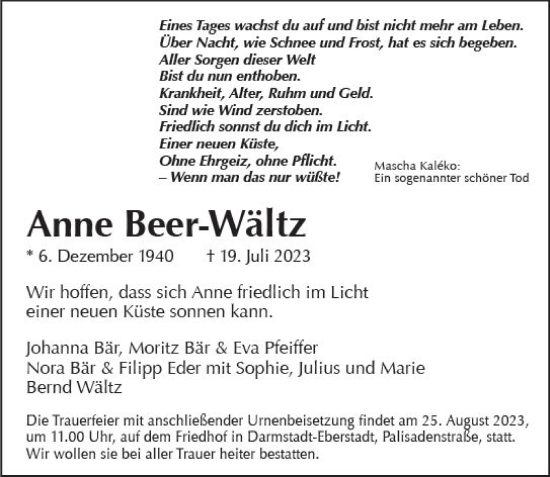 Eines Tages wachst du auf und bist nicht mehr am Leben.
Über Nacht, wie Schnee und Frost, hat es sich begeben.
Aller Sorgen dieser Welt
Bist du nun enthoben.
Krankheit, Alter, Ruhm und Geld.
Sind wie Wind zerstoben.
Friedlich sonnst du dich im Licht.
Einer neuen Küste,
Ohne Ehrgeiz, ohne Pflicht.
– Wenn man das nur wüßte!

Mascha Kaléko:
Ein sogenannter schöner Tod

Anne Beer-Wältz

* 6. Dezember 1940 † 19. Juli 2023

Wir hoffen, dass sich Anne friedlich im Licht einer neuen Küste sonnen kann.

Johanna Bär, Moritz Bär & Eva Pfeiffer
Nora Bär & Filipp Eder mit Sophie, Julius und Marie
Bernd Wältz

Die Trauerfeier mit anschließender Urnenbeisetzung findet am 25. August 2023, um 11.00 Uhr, auf dem Friedhof in Darmstadt-Eberstadt, Palisadenstraße, statt. Wir wollen sie bei aller Trauer heiter bestatten.